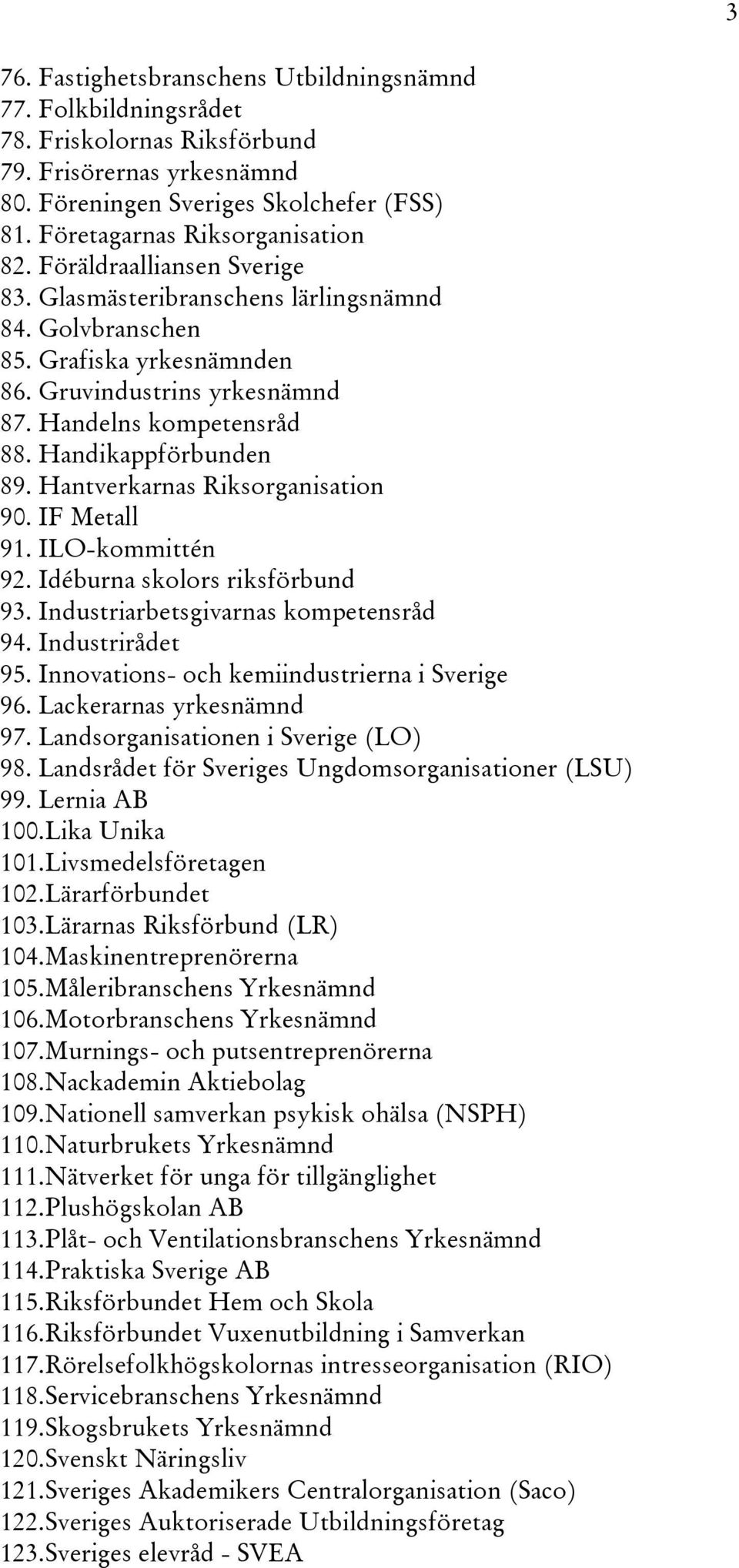 3

76. Fastighetsbranschens Utbildningsnämnd
77. Folkbildningsrådet
78. Friskolornas Riksförbund
79. Frisörernas yrkesnämnd
80. Föreningen Sveriges Skolchefer (FSS)
81. Företagarnas Riksorganisation
82. Föräldraalliansen Sverige
83. Glasmästeribranschens lärlingsnämnd
84. Golvbranschen
85. Grafiska yrkesnämnden
86. Gruvindustrins yrkesnämnd
87. Handelns kompetensråd
88. Handikappförbunden
89. Hantverkarnas Riksorganisation
90. IF Metall
91. ILO-kommittén
92. Idéburna skolors riksförbund
93. Industriarbetsgivarnas kompetensråd
94. Industrirådet
95. Innovations- och kemiindustrierna i Sverige
96. Lackerarnas yrkesnämnd
97. Landsorganisationen i Sverige (LO)
98. Landsrådet för Sveriges Ungdomsorganisationer (LSU)
99. Lernia AB
100.Lika Unika
101.Livsmedelsföretagen
102.Lärarförbundet
103.Lärarnas Riksförbund (LR)
104.Maskinentreprenörerna
105.Måleribranschens Yrkesnämnd
106.Motorbranschens Yrkesnämnd
107.Murnings- och putsentreprenörerna
108.Nackademin Aktiebolag
109.Nationell samverkan psykisk ohälsa (NSPH)
110.Naturbrukets Yrkesnämnd
111.Nätverket för unga för tillgänglighet
112.Plushögskolan AB
113.Plåt- och Ventilationsbranschens Yrkesnämnd
114.Praktiska Sverige AB
115.Riksförbundet Hem och Skola
116.Riksförbundet Vuxenutbildning i Samverkan
117.Rörelsefolkhögskolornas intresseorganisation (RIO)
118.Servicebranschens Yrkesnämnd
119.Skogsbrukets Yrkesnämnd
120.Svenskt Näringsliv
121.Sveriges Akademikers Centralorganisation (Saco)
122.Sveriges Auktoriserade Utbildningsföretag
123.Sveriges elevråd - SVEA